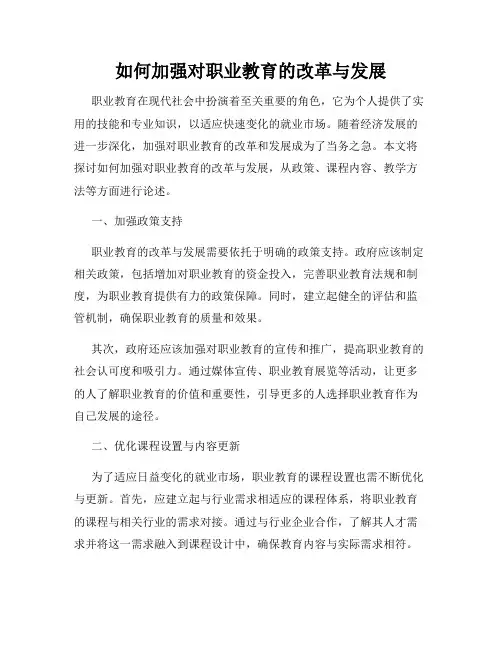 如何加强对职业教育的改革与发展

职业教育在现代社会中扮演着至关重要的角色，它为个人提供了实用的技能和专业知识，以适应快速变化的就业市场。随着经济发展的进一步深化，加强对职业教育的改革和发展成为了当务之急。本文将探讨如何加强对职业教育的改革与发展，从政策、课程内容、教学方法等方面进行论述。

一、加强政策支持

职业教育的改革与发展需要依托于明确的政策支持。政府应该制定相关政策，包括增加对职业教育的资金投入，完善职业教育法规和制度，为职业教育提供有力的政策保障。同时，建立起健全的评估和监管机制，确保职业教育的质量和效果。

其次，政府还应该加强对职业教育的宣传和推广，提高职业教育的社会认可度和吸引力。通过媒体宣传、职业教育展览等活动，让更多的人了解职业教育的价值和重要性，引导更多的人选择职业教育作为自己发展的途径。

二、优化课程设置与内容更新

为了适应日益变化的就业市场，职业教育的课程设置也需不断优化与更新。首先，应建立起与行业需求相适应的课程体系，将职业教育的课程与相关行业的需求对接。通过与行业企业合作，了解其人才需求并将这一需求融入到课程设计中，确保教育内容与实际需求相符。